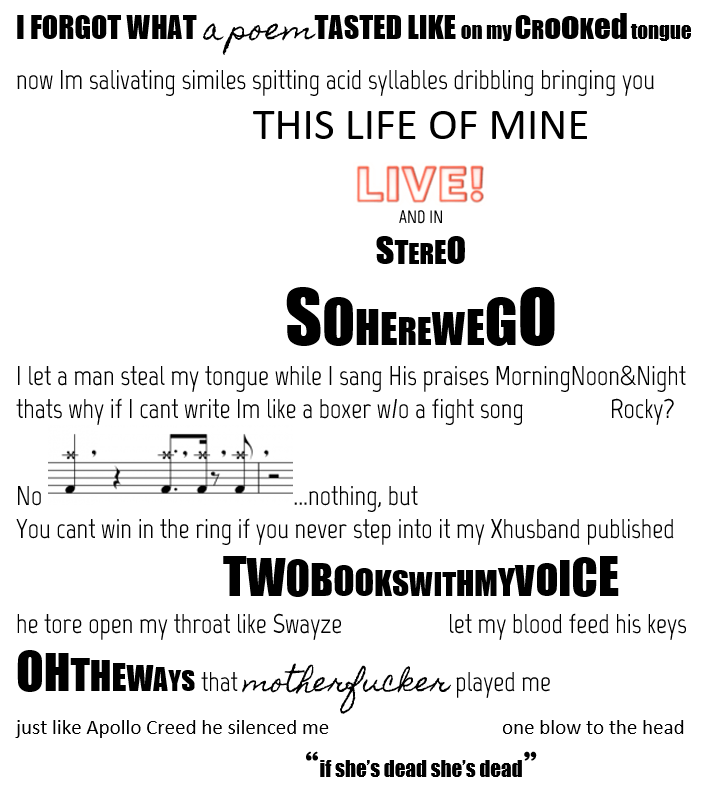 I FORGOT WHAT a poem TASTED LIKE on my CROOKed tongue

now Im salivating similes spitting acid syllables dribbling bringing you

THIS LIFE OF MINE

LIVE!

AND IN

STEREO

SOHEREWEGO

I let a man steal my tongue while I sang His praises MorningNoon&Night thats why if I cant write Im like a boxer w/o a fight song Rocky?

No ...nothing, but

You cant win in the ring if you never step into it my Xhusband published

TWOBOOKSWITHMYVOICE

he tore open my throat like Swayze let my blood feed his keys

OHTHEWAYS that motherfucker played me

just like Apollo Creed he silenced me one blow to the head

"if she's dead she's dead"